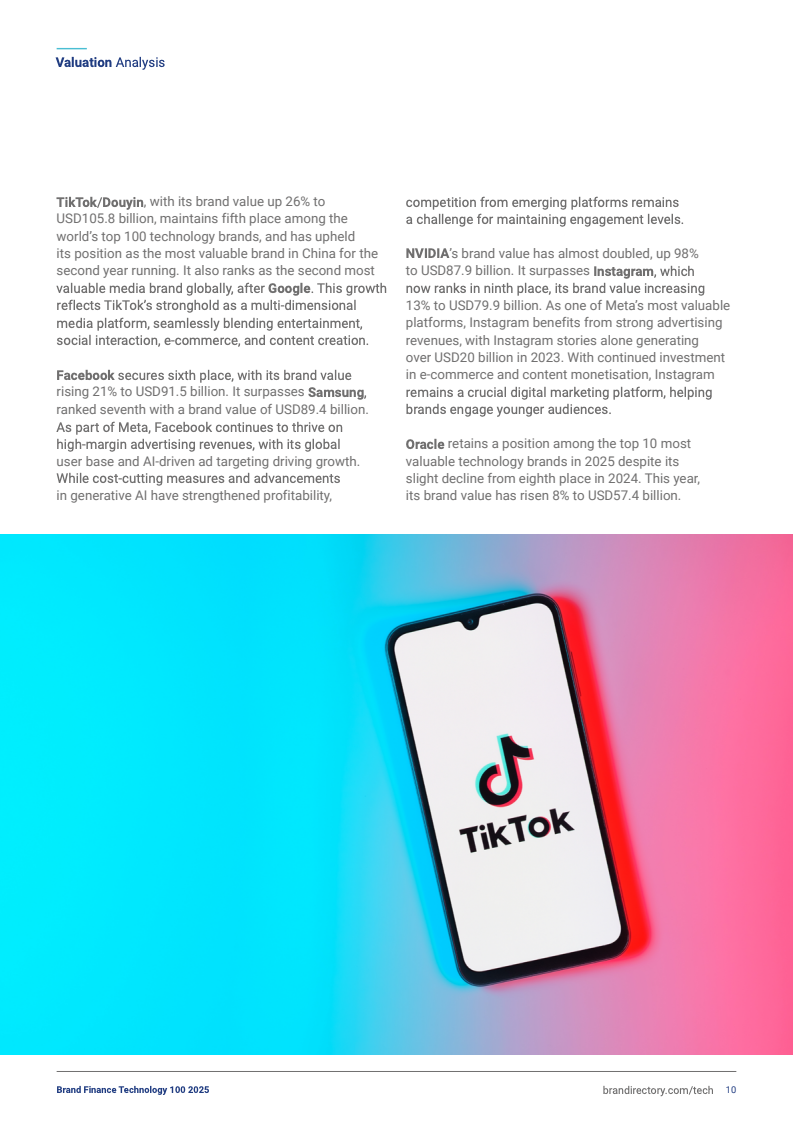 Valuation Analysis

TikTok/Douyin, with its brand value up 26% to USD105.8 billion, maintains fifth place among the world's top 100 technology brands, and has upheld its position as the most valuable brand in China for the second year running. It also ranks as the second most valuable media brand globally, after Google. This growth reflects TikTok's stronghold as a multi-dimensional media platform, seamlessly blending entertainment, social interaction, e-commerce, and content creation.

Facebook secures sixth place, with its brand value rising 21% to USD91.5 billion. It surpasses Samsung, ranked seventh with a brand value of USD89.4 billion. As part of Meta, Facebook continues to thrive on high-margin advertising revenues, with its global user base and AI-driven ad targeting driving growth. While cost-cutting measures and advancements in generative AI have strengthened profitability, competition from emerging platforms remains a challenge for maintaining engagement levels.

NVIDIA's brand value has almost doubled, up 98% to USD87.9 billion. It surpasses Instagram, which now ranks in ninth place, its brand value increasing 13% to USD79.9 billion. As one of Meta's most valuable platforms, Instagram benefits from strong advertising revenues, with Instagram stories alone generating over USD20 billion in 2023. With continued investment in e-commerce and content monetisation, Instagram remains a crucial digital marketing platform, helping brands engage younger audiences.

Oracle retains a position among the top 10 most valuable technology brands in 2025 despite its slight decline from eighth place in 2024. This year, its brand value has risen 8% to USD57.4 billion.

TikTok

Brand Finance Technology 100 2025

brandirectory.com/tech 10